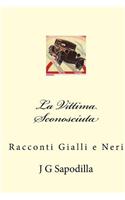 La Vittima Sconosciuta

Racconti Gialli e Neri

J G Sapodilla